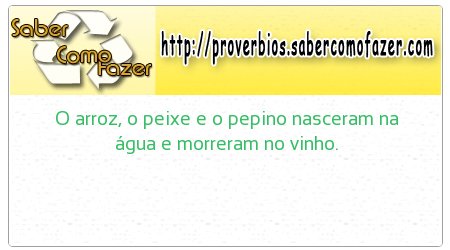 Saber Como Fazer

http://proverbios.sabercomofazer.com

O arroz, o peixe e o pepino nasceram na água e morreram no vinho.